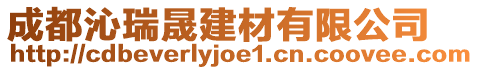 成都沁瑞晟建材有限公司
http://cdbeverlyjoe1.cn.coovee.com